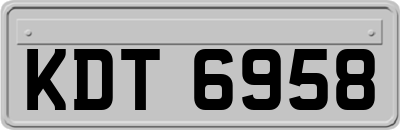 KDT 6958